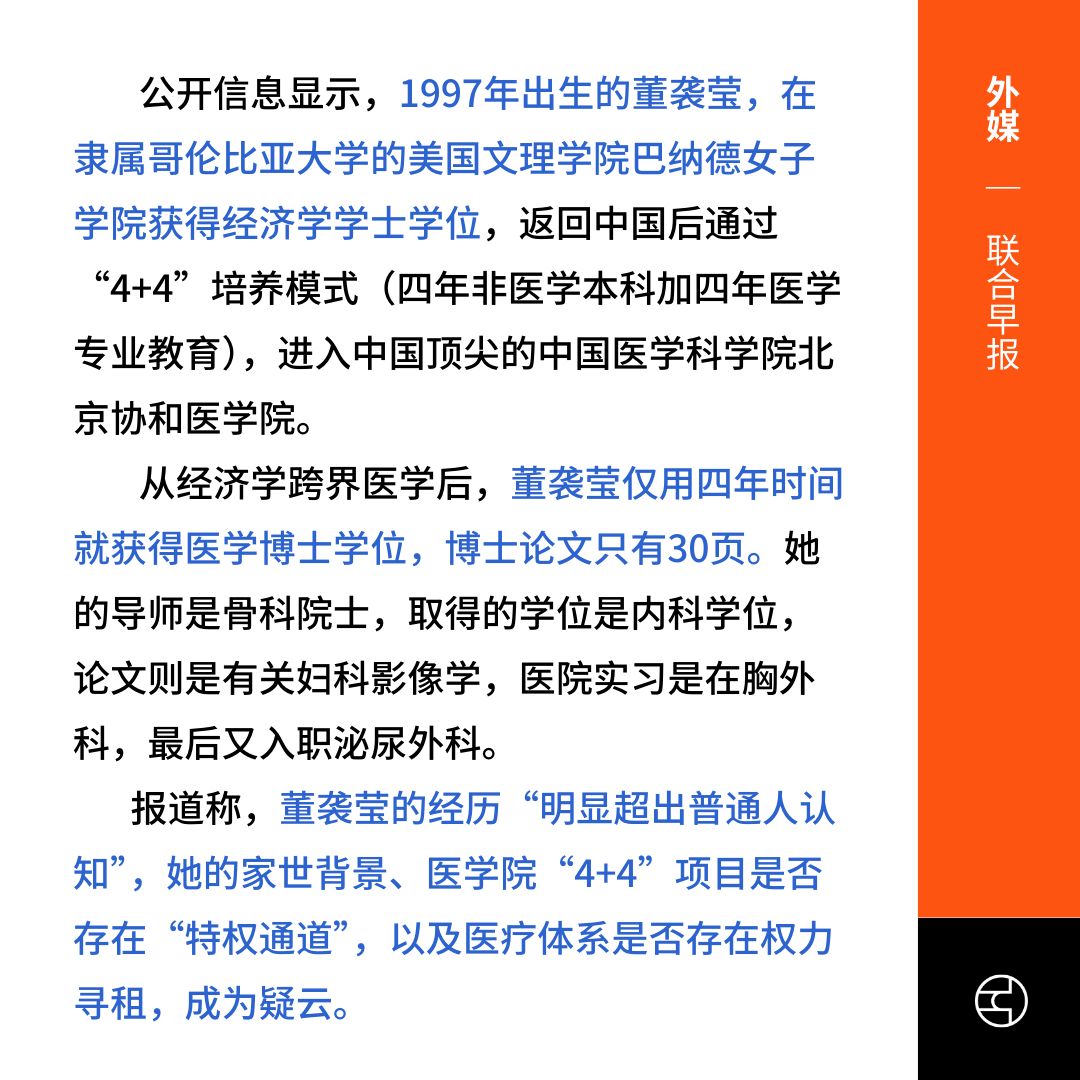 公开信息显示，1997年出生的董袭莹，在隶属哥伦比亚大学的美国文理学院巴纳德女子学院获得经济学学士学位，返回中国后通过“4+4”培养模式（四年非医学本科加四年医学专业教育），进入中国顶尖的中国医学科学院北京协和医学院。

从经济学跨界医学后，董袭莹仅用四年时间就获得医学博士学位，博士论文只有30页。她的导师是骨科院士，取得的学位是内科学位，论文则是有关妇科影像学，医院实习是在胸外科，最后又入职泌尿外科。

报道称，董袭莹的经历“明显超出普通人认知”，她的家世背景、医学院“4+4”项目是否存在“特权通道”，以及医疗体系是否存在权力寻租，成为疑云。

外媒 — 联合早报